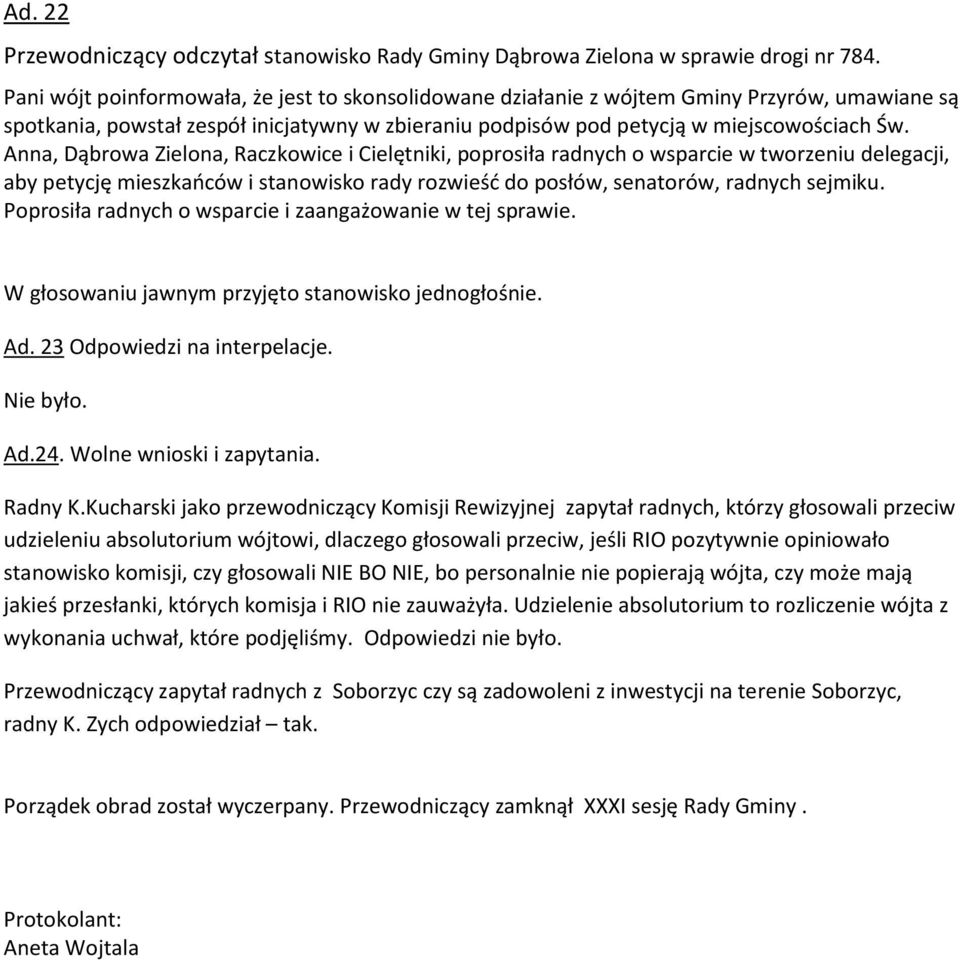 Ad. 22

Przewodniczący odczytał stanowisko Rady Gminy Dąbrowa Zielona w sprawie drogi nr 784.
Pani wójt poinformowała, że jest to skonsolidowane działanie z wójtem Gminy Przyrów, umawiane są spotkania, powstał zespół inicjatywny w zbieraniu podpisów pod petycją w miejscowościach Św. Anna, Dąbrowa Zielona, Raczkowice i Cielętniki, poprosiła radnych o wsparcie w tworzeniu delegacji, aby petycję mieszkańców i stanowisko rady rozwieść do posłów, senatorów, radnych sejmiku. Poprosiła radnych o wsparcie i zaangażowanie w tej sprawie.

W głosowaniu jawnym przyjęto stanowisko jednogłośnie.

Ad. 23 Odpowiedzi na interpelacje.

Nie było.

Ad.24. Wolne wnioski i zapytania.

Radny K.Kucharski jako przewodniczący Komisji Rewizyjnej zapytał radnych, którzy głosowali przeciw udzieleniu absolutorium wójtowi, dlaczego głosowali przeciw, jeśli RIO pozytywnie opiniowało stanowisko komisji, czy głosowali NIE BO NIE, bo personalnie nie popierają wójta, czy może mają jakieś przesłanki, których komisja i RIO nie zauważyła. Udzielenie absolutorium to rozliczenie wójta z wykonania uchwał, które podjęliśmy. Odpowiedzi nie było.

Przewodniczący zapytał radnych z Soborzyc czy są zadowoleni z inwestycji na terenie Soborzyc, radny K. Zych odpowiedział – tak.

Porządek obrad został wyczerpany. Przewodniczący zamknął XXXI sesję Rady Gminy .

Protokolant:
Aneta Wojtala